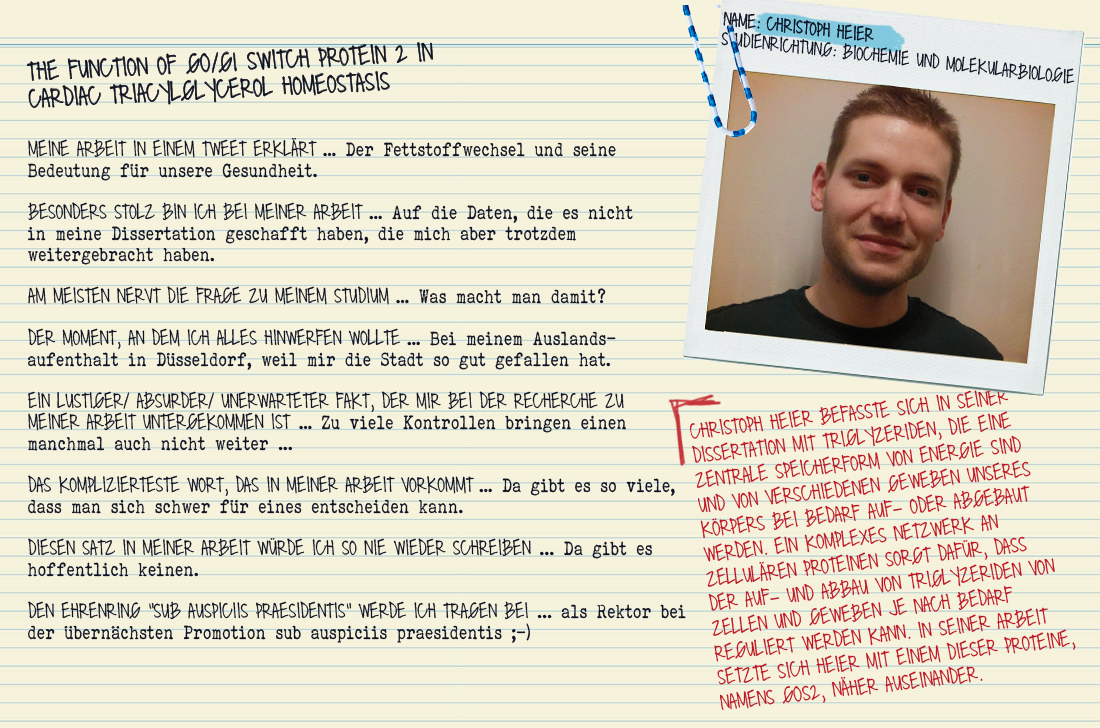 THE FUNCTION OF G0/G1 SWITCH PROTEIN 2 IN CARDIAC TRIACYLGLYCEROL HOMEOSTASIS

MEINE ARBEIT IN EINEM TWEET ERKLÄRT ... Der Fettstoffwechsel und seine Bedeutung für unsere Gesundheit.

BESONDERS STOLZ BIN ICH BEI MEINER ARBEIT ... Auf die Daten, die es nicht in meine Dissertation geschafft haben, die mich aber trotzdem weitergebracht haben.

AM MEISTEN NERVT DIE FRAGE ZU MEINEM STUDIUM ... Was macht man damit?

DER MOMENT, AN DEM ICH ALLES HINWERFEN WOLLTE ... Bei meinem Auslandsaufenthalt in Düsseldorf, weil mir die Stadt so gut gefallen hat.

EIN LUSTIGER/ ABSURDER/ UNERWARTETER FAKT, DER MIR BEI DER RECHERCHE ZU MEINER ARBEIT UNTERGEKOMMEN IST ... Zu viele Kontrollen bringen einen manchmal auch nicht weiter ...

DAS KOMPLIZIERTESTE WORT, DAS IN MEINER ARBEIT VORKOMMT ... Da gibt es so viele, dass man sich schwer für eines entscheiden kann.

DIESEN SATZ IN MEINER ARBEIT WÜRDE ICH SO NIE WIEDER SCHREIBEN ... Da gibt es hoffentlich keinen.

DEN EHRENRING "SUB AUSPICIIS PRAESIDENTIS" WERDE ICH TRAGEN BEI ... als Rektor bei der übernächsten Promotion sub auspiciis praesidentis ;-)

NAME: CHRISTOPH HEIER
STUDIENRICHTUNG: BIOCHEMIE UND MOLEKULARBIOLOGIE

CHRISTOPH HEIER BEFASSTE SICH IN SEINER DISSERTATION MIT TRIGLYZERIDEN, DIE EINE ZENTRALE SPEICHERFORM VON ENERGIE SIND UND VON VERSCHIEDENEN GEWEBEN UNSERES KÖRPERS BEI BEDARF AUF- ODER ABGEBAUT WERDEN. EIN KOMPLEXES NETZWERK AN ZELLULÄREN PROTEINEN SORGT DAFÜR, DASS DER AUF- UND ABBAU VON TRIGLYZERIDEN VON ZELLEN UND GEWEBEN JE NACH BEDARF REGULIERT WERDEN KANN. IN SEINER ARBEIT SETZTE SICH HEIER MIT EINEM DIESER PROTEINE, NAMENS G0S2, NÄHER AUSEINANDER.